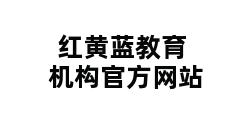 红黄蓝教育
机构官方网站